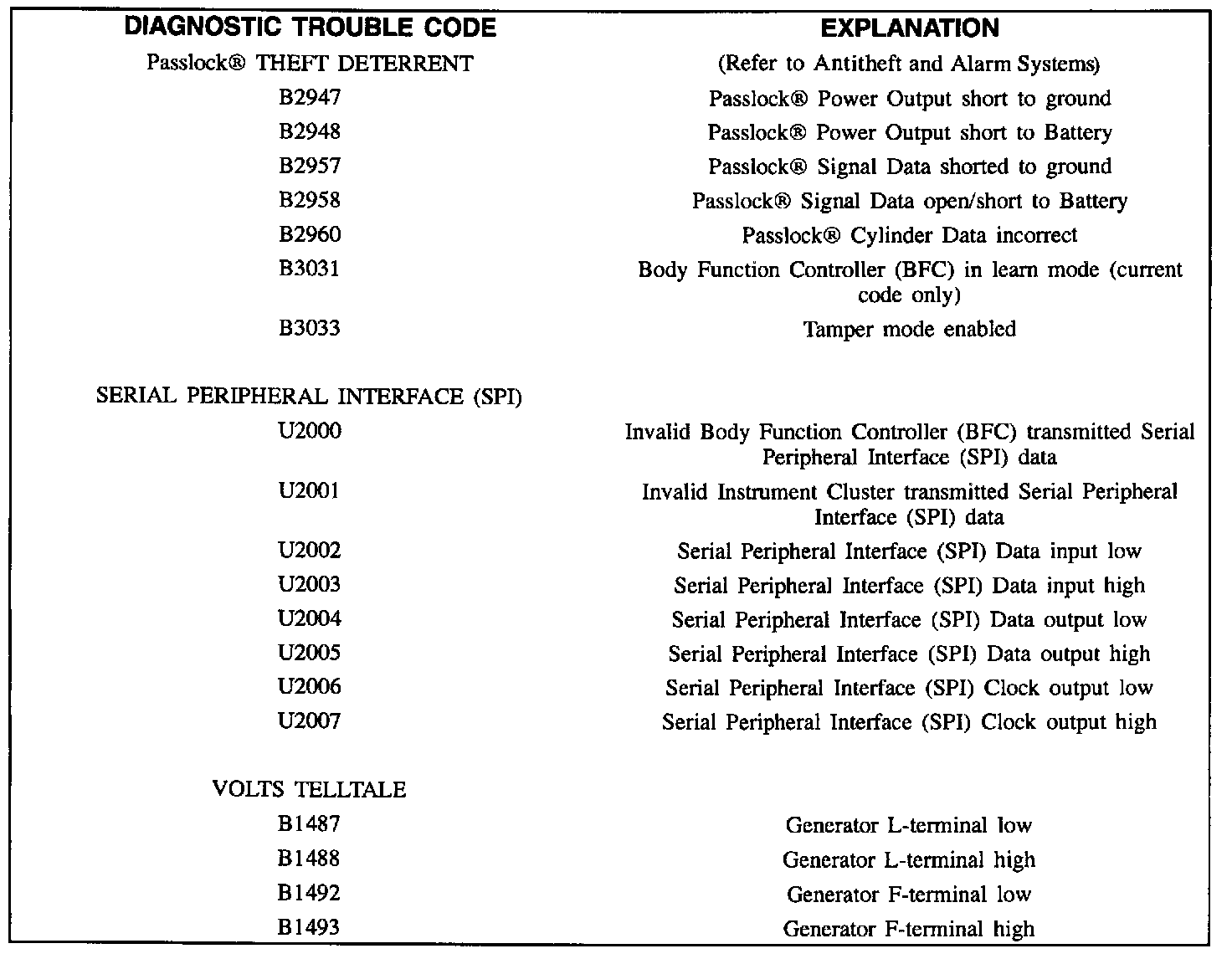 | DIAGNOSTIC TROUBLE CODE | EXPLANATION |
|---|---|
| Passlock® THEFT DETERRENT | (Refer to Antitheft and Alarm Systems) |
| B2947 | Passlock® Power Output short to ground |
| B2948 | Passlock® Power Output short to Battery |
| B2957 | Passlock® Signal Data shorted to ground |
| B2958 | Passlock® Signal Data open/short to Battery |
| B2960 | Passlock® Cylinder Data incorrect |
| B3031 | Body Function Controller (BFC) in learn mode (current code only) |
| B3033 | Tamper mode enabled |
| SERIAL PERIPHERAL INTERFACE (SPI) | |
| U2000 | Invalid Body Function Controller (BFC) transmitted Serial Peripheral Interface (SPI) data |
| U2001 | Invalid Instrument Cluster transmitted Serial Peripheral Interface (SPI) data |
| U2002 | Serial Peripheral Interface (SPI) Data input low |
| U2003 | Serial Peripheral Interface (SPI) Data input high |
| U2004 | Serial Peripheral Interface (SPI) Data output low |
| U2005 | Serial Peripheral Interface (SPI) Data output high |
| U2006 | Serial Peripheral Interface (SPI) Clock output low |
| U2007 | Serial Peripheral Interface (SPI) Clock output high |
| VOLTS TELLTALE | |
| B1487 | Generator L-terminal low |
| B1488 | Generator L-terminal high |
| B1492 | Generator F-terminal low |
| B1493 | Generator F-terminal high |